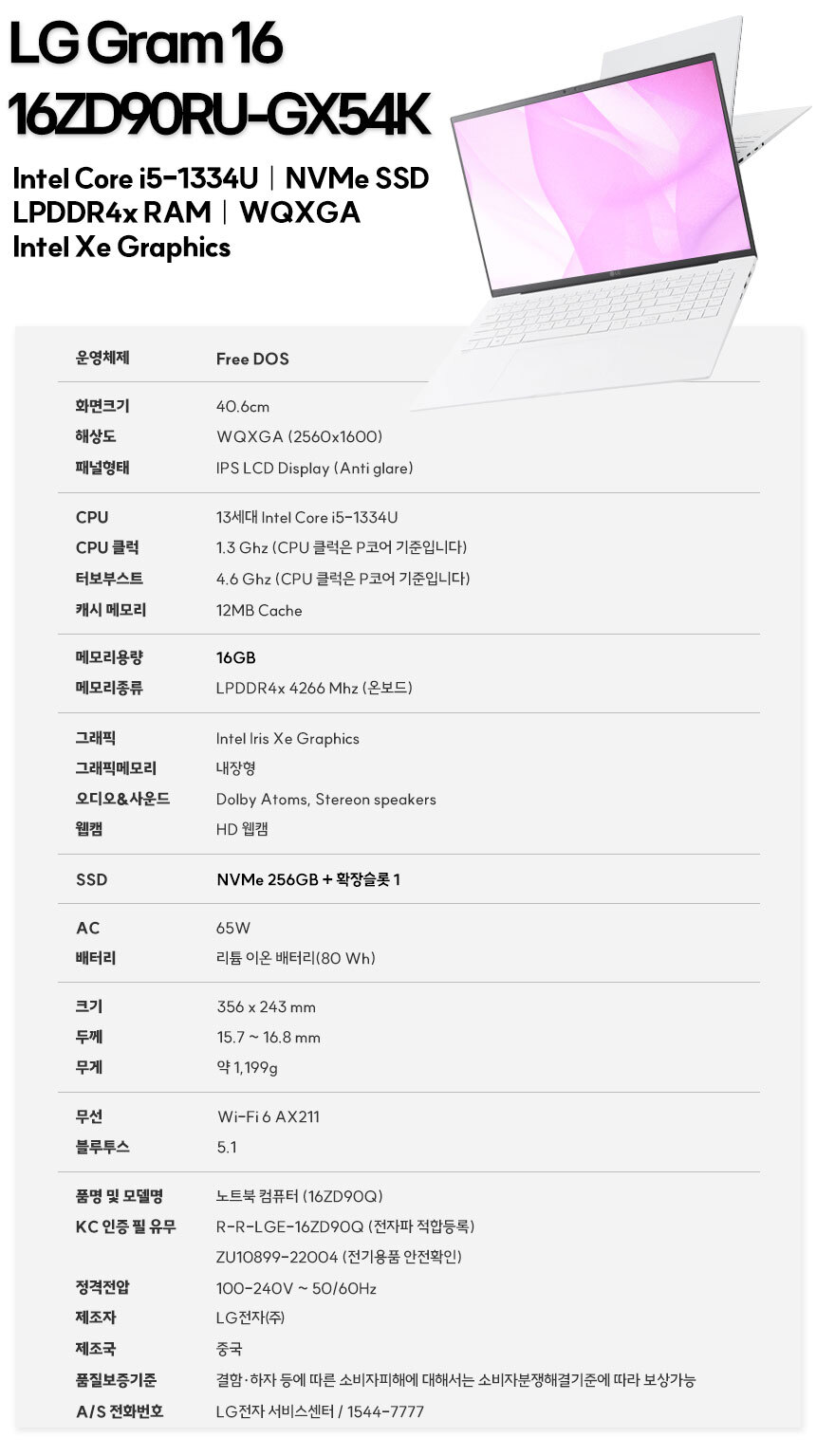 LG Gram 16
16ZD90RU-GX54K

Intel Core i5-1334U | NVMe SSD
LPDDR4x RAM | WQXGA
Intel Xe Graphics

운영체제 Free DOS

화면크기 40.6cm
해상도 WQXGA (2560x1600)
패널형태 IPS LCD Display (Anti glare)

CPU 13세대 Intel Core i5-1334U
CPU 클럭 1.3 Ghz (CPU 클럭은 P코어 기준입니다)
터보부스트 4.6 Ghz (CPU 클럭은 P코어 기준입니다)
캐시 메모리 12MB Cache

메모리용량 16GB
메모리종류 LPDDR4x 4266 Mhz (온보드)

그래픽 Intel Iris Xe Graphics
그래픽메모리 내장형
오디오&사운드 Dolby Atoms, Stereon speakers
웹캠 HD 웹캠

SSD NVMe 256GB + 확장슬롯 1

AC 65W
배터리 리튬 이온 배터리(80 Wh)

크기 356 x 243 mm
두께 15.7 ~ 16.8 mm
무게 약 1,199g

무선 Wi-Fi 6 AX211
블루투스 5.1

품명 및 모델명 노트북 컴퓨터 (16ZD90Q)
KC 인증 필 유무 R-R-LGE-16ZD90Q (전자파 적합등록)
ZU10899-22004 (전기용품 안전확인)
정격전압 100-240V ~ 50/60Hz
제조자 LG전자(주)
제조국 중국
품질보증기준 결함·하자 등에 따른 소비자피해에 대해서는 소비자분쟁해결기준에 따라 보상가능
A/S 전화번호 LG전자 서비스센터 / 1544-7777